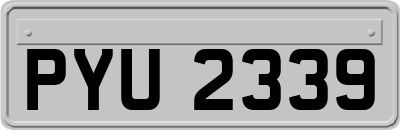 PYU 2339